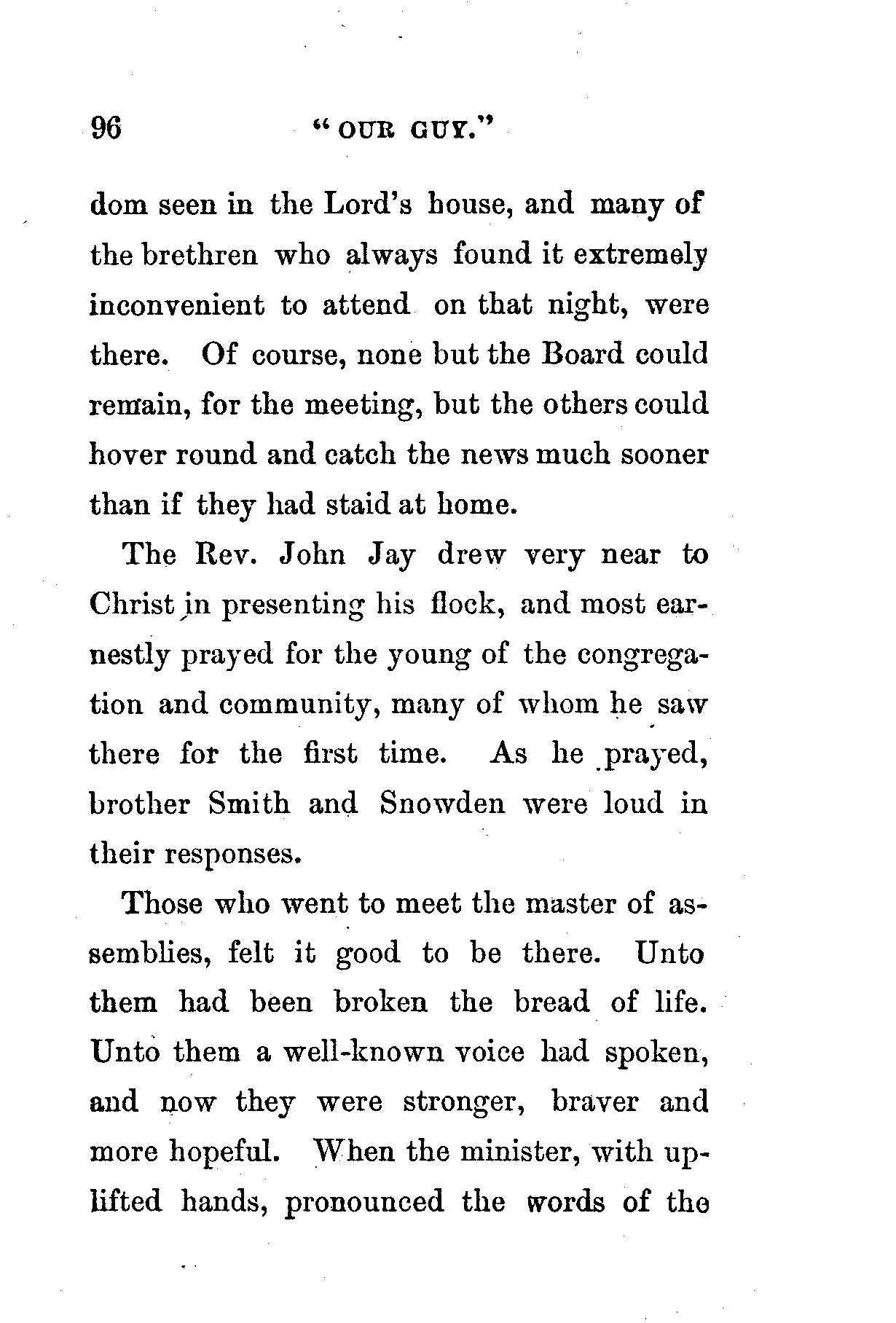 96 "OUR GUY."

dom seen in the Lord's house, and many of the brethren who always found it extremely inconvenient to attend on that night, were there. Of course, none but the Board could remain, for the meeting, but the others could hover round and catch the news much sooner than if they had staid at home.

The Rev. John Jay drew very near to Christ in presenting his flock, and most earnestly prayed for the young of the congregation and community, many of whom he saw there for the first time. As he prayed, brother Smith and Snowden were loud in their responses.

Those who went to meet the master of assemblies, felt it good to be there. Unto them had been broken the bread of life. Unto them a well-known voice had spoken, and now they were stronger, braver and more hopeful. When the minister, with uplifted hands, pronounced the words of the